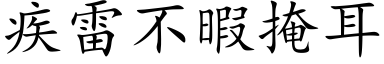 疾雷不暇掩耳